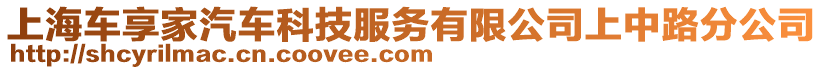 上海车享家汽车科技服务有限公司上中路分公司
http://shcyrilmac.cn.coovee.com